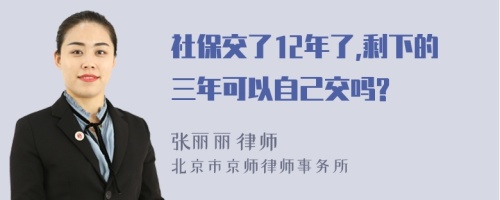 社保交了12年了,剩下的三年可以自己交吗?

张丽丽 律师
北京市京师律师事务所